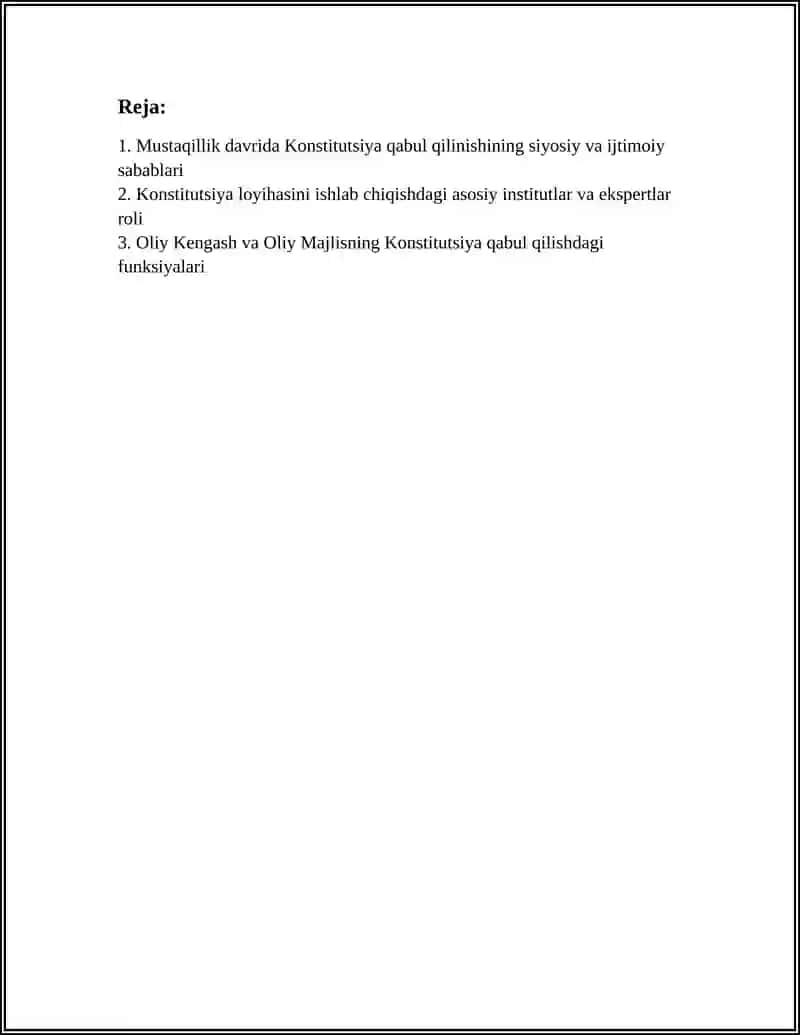 Reja:

1. Mustaqillik davrida Konstitutsiya qabul qilinishining siyosiy va ijtimoiy sabablari
2. Konstitutsiya loyihasini ishlab chiqishdagi asosiy institutlar va ekspertlar roli
3. Oliy Kengash va Oliy Majlisning Konstitutsiya qabul qilishdagi funksiyalari